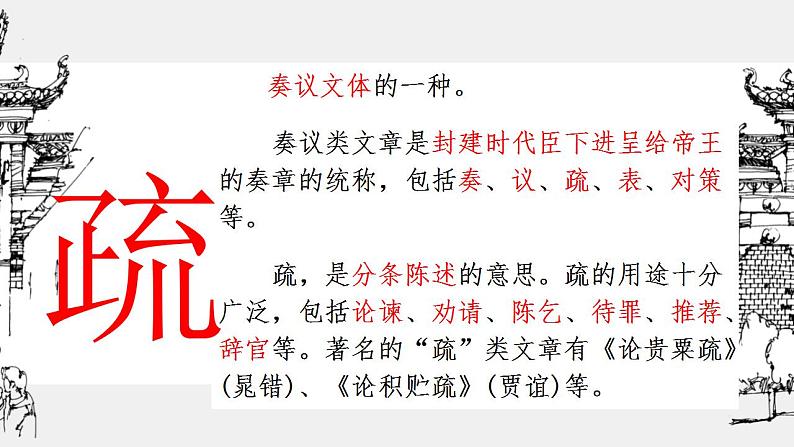 疏

奏议文体的一种。

奏议类文章是封建时代臣下进呈给帝王的奏章的统称，包括奏、议、疏、表、对策等。

疏，是分条陈述的意思。疏的用途十分广泛，包括论谏、劝请、陈乞、待罪、推荐、辞官等。著名的“疏”类文章有《论贵粟疏》(晁错)、《论积贮疏》(贾谊)等。